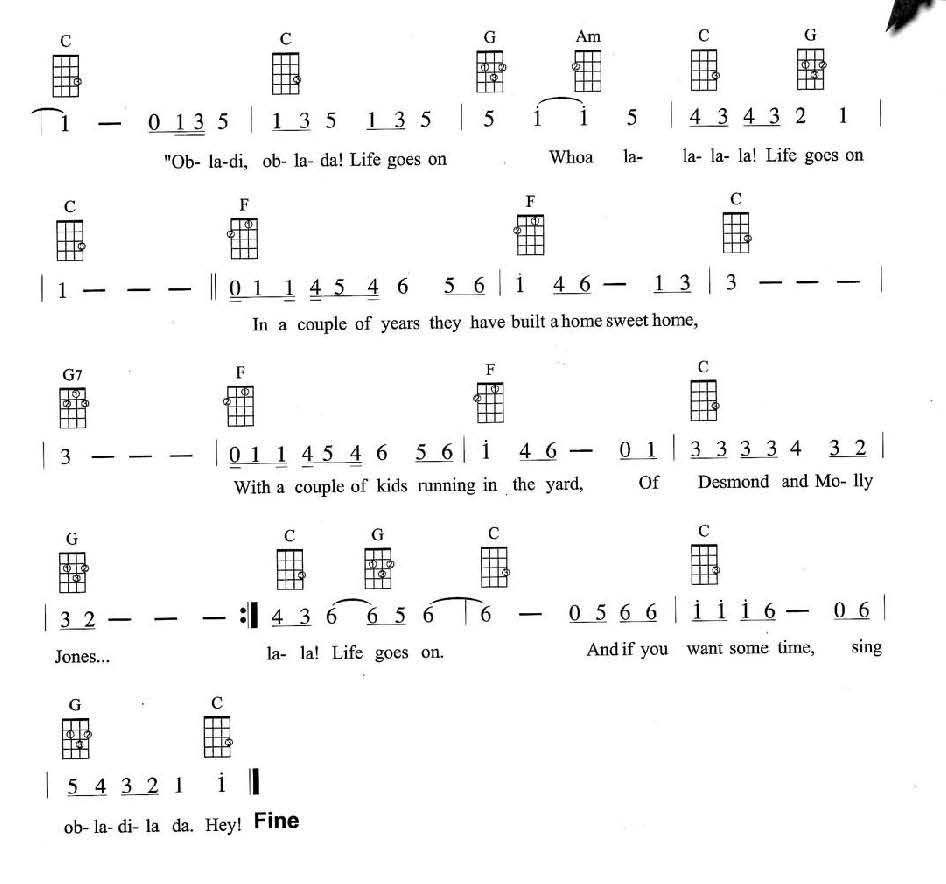 C C G Am C G

1 — 0 1 3 5 | 1 3 5 1 3 5 | 5 i i 5 | 4 3 4 3 2 1 |

"Ob- la-di, ob- la- da! Life goes on Whoa la- la- la- la! Life goes on

C F F C

| 1 — — — || 0 1 1 4 5 4 6 5 6 | i 4 6 — 1 3 | 3 — — — |

In a couple of years they have built a home sweet home,

G7 F F C

| 3 — — — | 0 1 1 4 5 4 6 5 6 | i 4 6 — 0 1 | 3 3 3 3 4 3 2 |

With a couple of kids running in the yard, Of Desmond and Mo- lly

G C G C C

| 3 2 — — — :|| 4 3 6 6 5 6 | 6 — 0 5 6 6 | i i i 6 — 0 6 |

Jones... la- la! Life goes on. And if you want some time, sing

G C

| 5 4 3 2 1 i ||

ob- la- di- la da. Hey! Fine